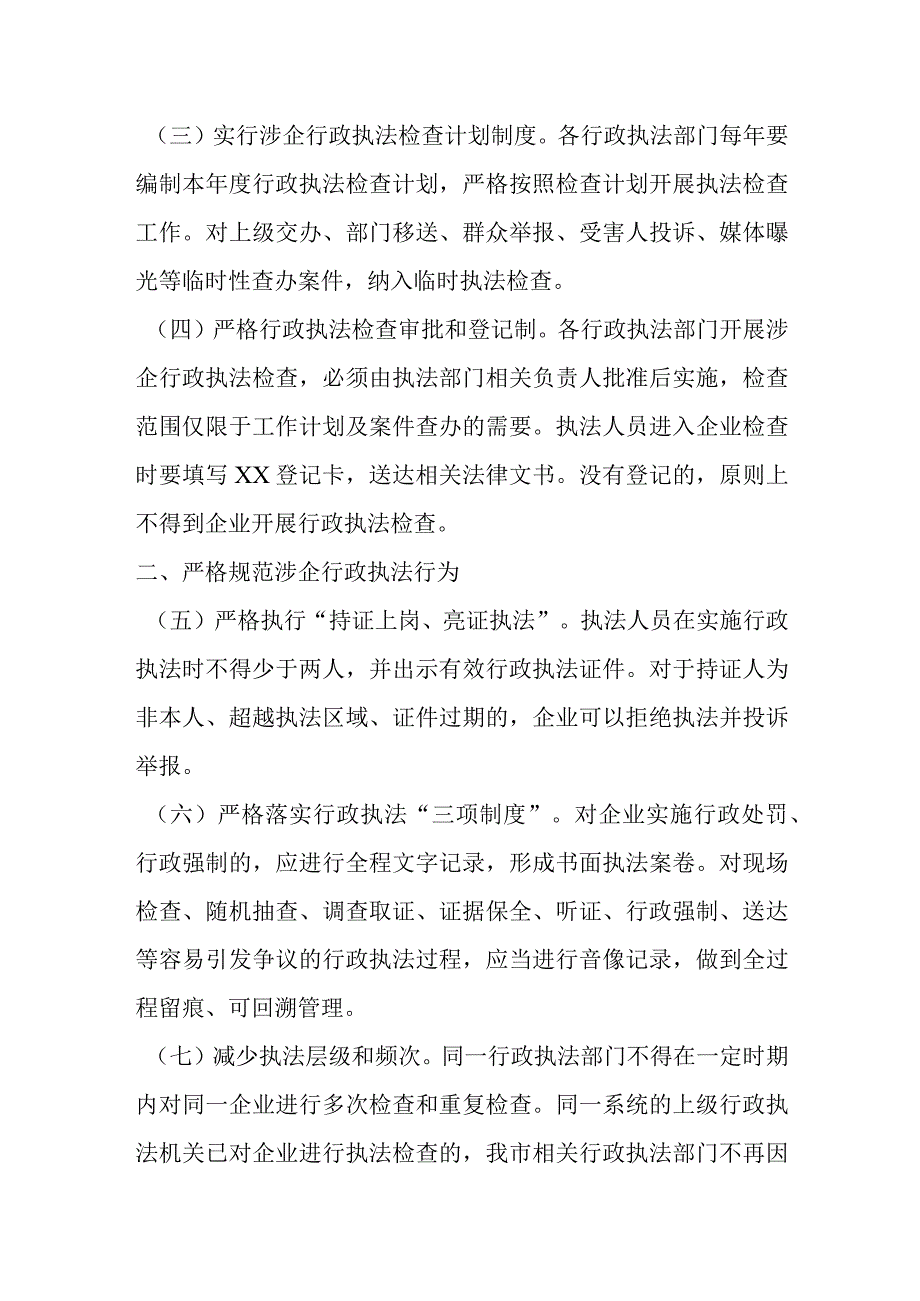 （三）实行涉企行政执法检查计划制度。各行政执法部门每年要编制本年度行政执法检查计划，严格按照检查计划开展执法检查工作。对上级交办、部门移送、群众举报、受害人投诉、媒体曝光等临时性查办案件，纳入临时执法检查。

（四）严格行政执法检查审批和登记制。各行政执法部门开展涉企行政执法检查，必须由执法部门相关负责人批准后实施，检查范围仅限于工作计划及案件查办的需要。执法人员进入企业检查时要填写XX登记卡，送达相关法律文书。没有登记的，原则上不得到企业开展行政执法检查。

二、严格规范涉企行政执法行为

（五）严格执行“持证上岗、亮证执法”。执法人员在实施行政执法时不得少于两人，并出示有效行政执法证件。对于持证人为非本人、超越执法区域、证件过期的，企业可以拒绝执法并投诉举报。

（六）严格落实行政执法“三项制度”。对企业实施行政处罚、行政强制的，应进行全程文字记录，形成书面执法案卷。对现场检查、随机抽查、调查取证、证据保全、听证、行政强制、送达等容易引发争议的行政执法过程，应当进行音像记录，做到全过程留痕、可回溯管理。

（七）减少执法层级和频次。同一行政执法部门不得在一定时期内对同一企业进行多次检查和重复检查。同一系统的上级行政执法机关已对企业进行执法检查的，我市相关行政执法部门不再因